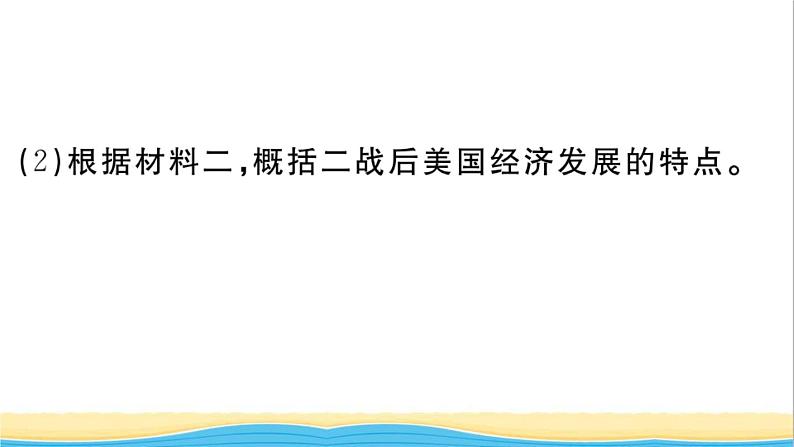 (2)根据材料二,概括二战后美国经济发展的特点。